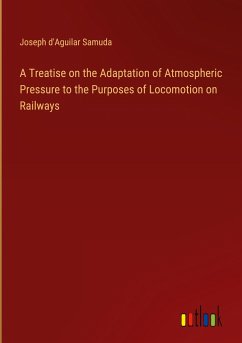 Joseph d'Aguilar Samuda

A Treatise on the Adaptation of Atmospheric Pressure to the Purposes of Locomotion on Railways

outlook